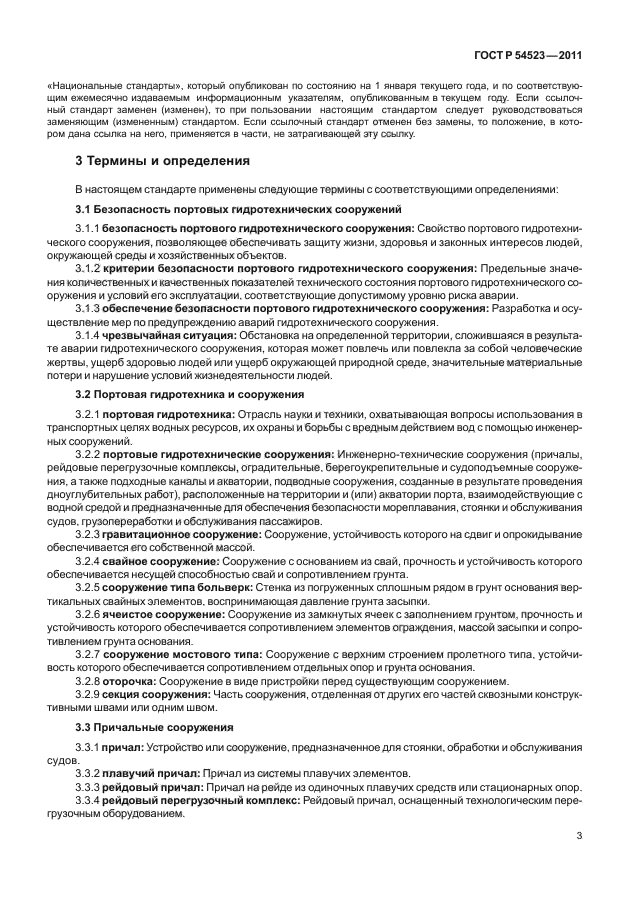 ГОСТ Р 54523—2011

«Национальные стандарты», который опубликован по состоянию на 1 января текущего года, и по соответствующим ежемесячно издаваемым информационным указателям, опубликованным в текущем году. Если ссылочный стандарт заменен (изменен), то при пользовании настоящим стандартом следует руководствоваться заменяющим (измененным) стандартом. Если ссылочный стандарт отменен без замены, то положение, в котором дана ссылка на него, применяется в части, не затрагивающей эту ссылку.

3 Термины и определения

В настоящем стандарте применены следующие термины с соответствующими определениями:

3.1 Безопасность портовых гидротехнических сооружений

3.1.1 безопасность портового гидротехнического сооружения: Свойство портового гидротехнического сооружения, позволяющее обеспечивать защиту жизни, здоровья и законных интересов людей, окружающей среды и хозяйственных объектов.

3.1.2 критерии безопасности портового гидротехнического сооружения: Предельные значения количественных и качественных показателей технического состояния портового гидротехнического сооружения и условий его эксплуатации, соответствующие допустимому уровню риска аварии.

3.1.3 обеспечение безопасности портового гидротехнического сооружения: Разработка и осуществление мер по предупреждению аварий гидротехнического сооружения.

3.1.4 чрезвычайная ситуация: Обстановка на определенной территории, сложившаяся в результате аварии гидротехнического сооружения, которая может повлечь или повлекла за собой человеческие жертвы, ущерб здоровью людей или ущерб окружающей природной среде, значительные материальные потери и нарушение условий жизнедеятельности людей.

3.2 Портовая гидротехника и сооружения

3.2.1 портовая гидротехника: Отрасль науки и техники, охватывающая вопросы использования в транспортных целях водных ресурсов, их охраны и борьбы с вредным действием вод с помощью инженерных сооружений.

3.2.2 портовые гидротехнические сооружения: Инженерно-технические сооружения (причалы, рейдовые перегрузочные комплексы, оградительные, берегоукрепительные и судоподъемные сооружения, а также подходные каналы и акватории, подводные сооружения, созданные в результате проведения дноуглубительных работ), расположенные на территории и (или) акватории порта, взаимодействующие с водной средой и предназначенные для обеспечения безопасности мореплавания, стоянки и обслуживания судов, грузопереработки и обслуживания пассажиров.

3.2.3 гравитационное сооружение: Сооружение, устойчивость которого на сдвиг и опрокидывание обеспечивается его собственной массой.

3.2.4 свайное сооружение: Сооружение с основанием из свай, прочность и устойчивость которого обеспечивается несущей способностью свай и сопротивлением грунта.

3.2.5 сооружение типа больверк: Стенка из погруженных сплошным рядом в грунт основания вертикальных свайных элементов, воспринимающая давление грунта засыпки.

3.2.6 ячеистое сооружение: Сооружение из замкнутых ячеек с заполнением грунтом, прочность и устойчивость которого обеспечивается сопротивлением элементов ограждения, массой засыпки и сопротивлением грунта основания.

3.2.7 сооружение мостового типа: Сооружение с верхним строением пролетного типа, устойчивость которого обеспечивается сопротивлением отдельных опор и грунта основания.

3.2.8 оторочка: Сооружение в виде пристройки перед существующим сооружением.

3.2.9 секция сооружения: Часть сооружения, отделенная от других его частей сквозными конструктивными швами или одним швом.

3.3 Причальные сооружения

3.3.1 причал: Устройство или сооружение, предназначенное для стоянки, обработки и обслуживания судов.

3.3.2 плавучий причал: Причал из системы плавучих элементов.

3.3.3 рейдовый причал: Причал на рейде из одиночных плавучих средств или стационарных опор.

3.3.4 рейдовый перегрузочный комплекс: Рейдовый причал, оснащенный технологическим перегрузочным оборудованием.

3